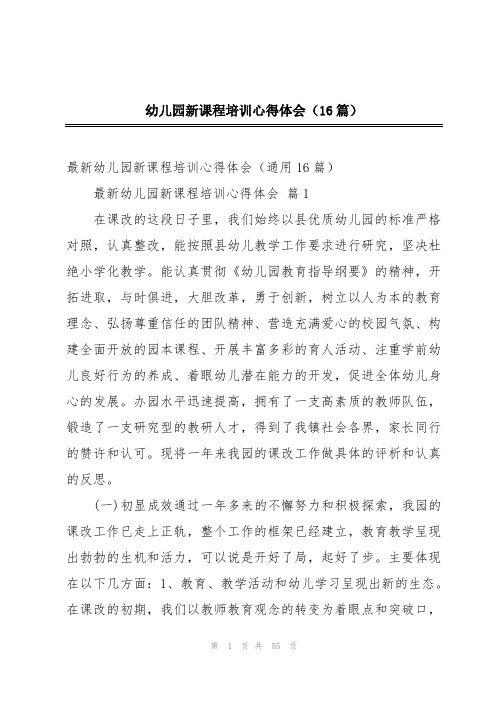 幼儿园新课程培训心得体会（16篇）

最新幼儿园新课程培训心得体会（通用16篇）

最新幼儿园新课程培训心得体会 篇1

在课改的这段日子里，我们始终以县优质幼儿园的标准严格对照，认真整改，能按照县幼儿教学工作要求进行研究，坚决杜绝小学化教学。能认真贯彻《幼儿园教育指导纲要》的精神，开拓进取，与时俱进，大胆改革，勇于创新，树立以人为本的教育理念、弘扬尊重信任的团队精神、营造充满爱心的校园气氛、构建全面开放的园本课程、开展丰富多彩的育人活动、注重学前幼儿良好行为的养成、着眼幼儿潜在能力的开发，促进全体幼儿身心的发展。办园水平迅速提高，拥有了一支高素质的教师队伍，锻造了一支研究型的教研人才，得到了我镇社会各界，家长同行的赞许和认可。现将一年来我园的课改工作做具体的评析和认真的反思。

(一)初显成效通过一年多来的不懈努力和积极探索，我园的课改工作已走上正轨，整个工作的框架已经建立，教育教学呈现出勃勃的生机和活力，可以说是开好了局，起好了步。主要体现在以下几方面：1、教育、教学活动和幼儿学习呈现出新的生态。在课改的初期，我们以教师教育观念的转变为着眼点和突破口，

第 1 页 共 55 页